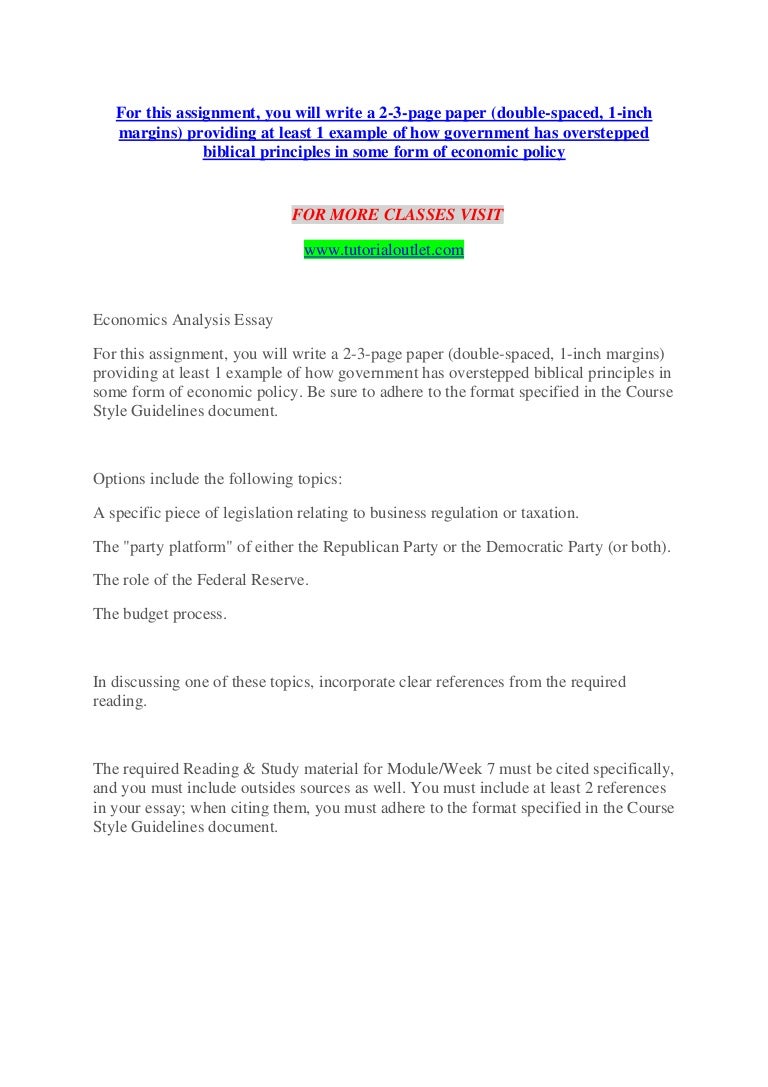 For this assignment, you will write a 2-3-page paper (double-spaced, 1-inch margins) providing at least 1 example of how government has overstepped biblical principles in some form of economic policy

FOR MORE CLASSES VISIT

www.tutorialoutlet.com

Economics Analysis Essay

For this assignment, you will write a 2-3-page paper (double-spaced, 1-inch margins) providing at least 1 example of how government has overstepped biblical principles in some form of economic policy. Be sure to adhere to the format specified in the Course Style Guidelines document.

Options include the following topics:

A specific piece of legislation relating to business regulation or taxation.

The "party platform" of either the Republican Party or the Democratic Party (or both).

The role of the Federal Reserve.

The budget process.

In discussing one of these topics, incorporate clear references from the required reading.

The required Reading & Study material for Module/Week 7 must be cited specifically, and you must include outsides sources as well. You must include at least 2 references in your essay; when citing them, you must adhere to the format specified in the Course Style Guidelines document.